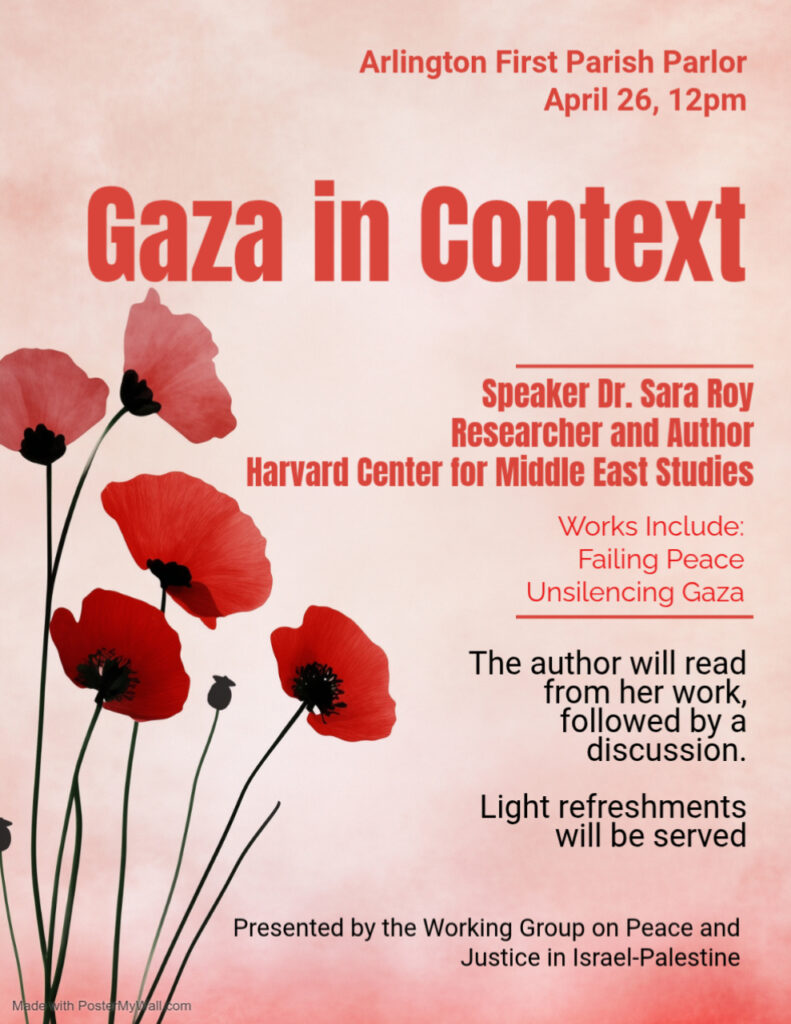 Arlington First Parish Parlor
April 26, 12pm

Gaza in Context

Speaker Dr. Sara Roy
Researcher and Author
Harvard Center for Middle East Studies

Works Include:
Failing Peace
Unsilencing Gaza

The author will read from her work, followed by a discussion.

Light refreshments will be served

Presented by the Working Group on Peace and Justice in Israel-Palestine

Made with PosterMyWall.com